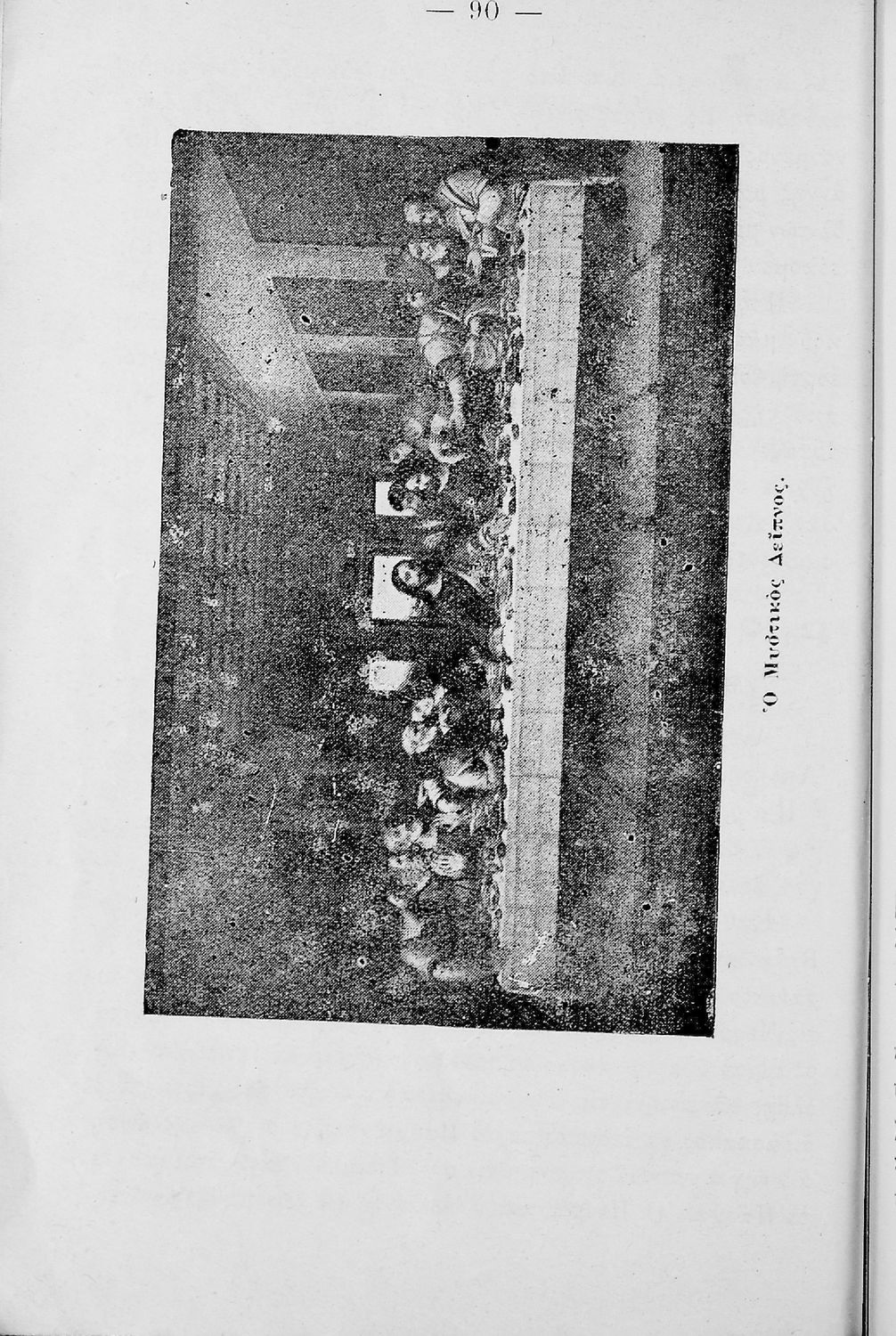 — 90 —

Ὁ Μυστικὸς Δεῖπνος.